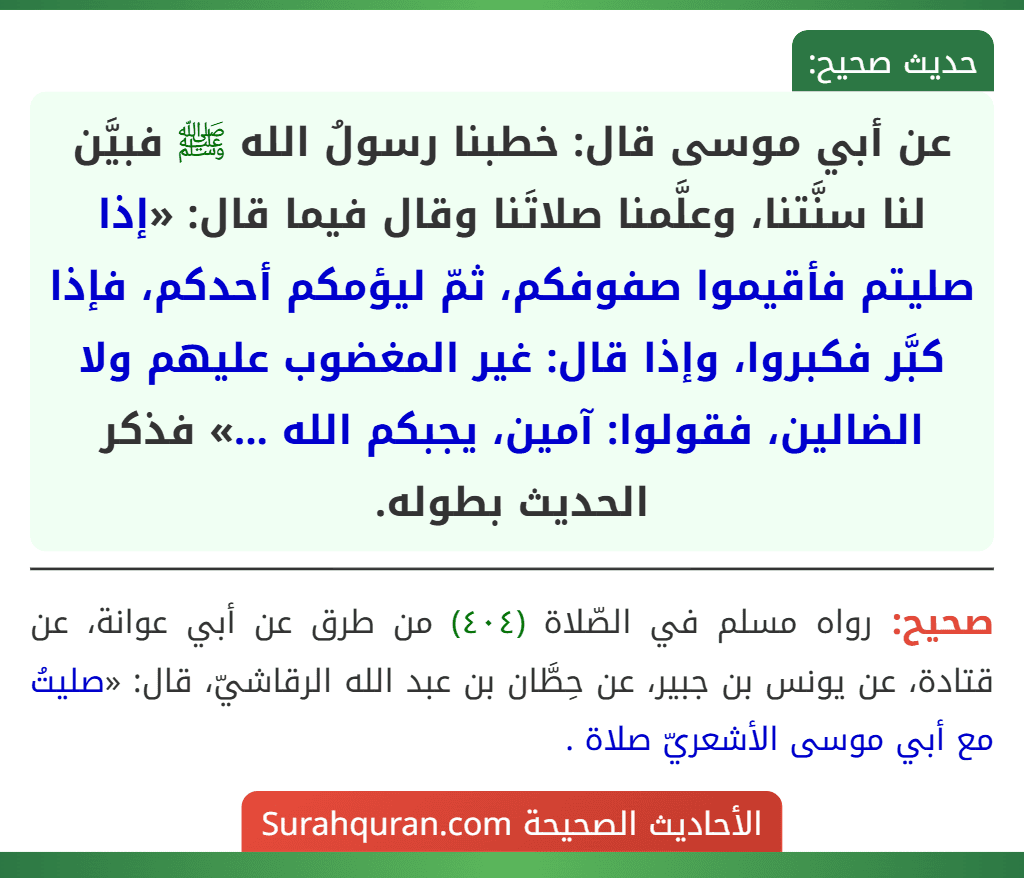 حديث صحيح:

عن أبي موسى قال: خطبنا رسولُ الله ﷺ فبيَّن لنا سنَّتنا، وعلَّمنا صلاتَنا وقال فيما قال: «إذا صليتم فأقيموا صفوفكم، ثمّ ليؤمكم أحدكم، فإذا كبَّر فكبروا، وإذا قال: غير المغضوب عليهم ولا الضالين، فقولوا: آمين، يجبكم الله ...» فذكر الحديث بطوله.

صحيح: رواه مسلم في الصّلاة (٤٠٤) من طرق عن أبي عوانة، عن قتادة، عن يونس بن جبير، عن حِطَّان بن عبد الله الرقاشيّ، قال: «صليتُ مع أبي موسى الأشعريّ صلاة .

الأحاديث الصحيحة Surahquran.com